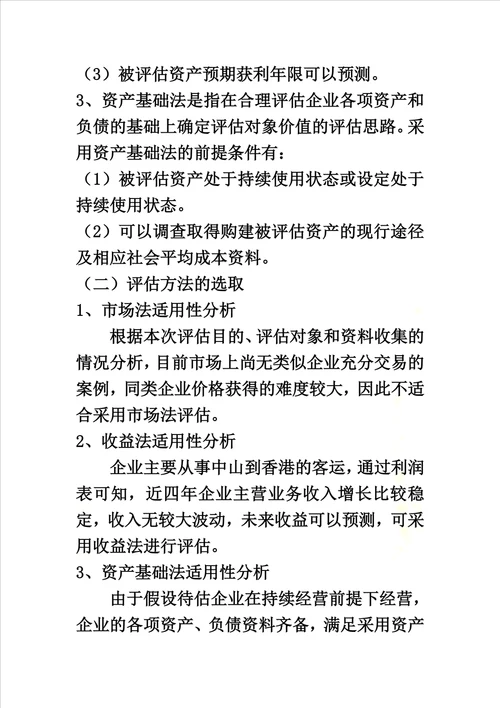 （3）被评估资产预期获利年限可以预测。

3、资产基础法是指在合理评估企业各项资产和负债的基础上确定评估对象价值的评估思路。采用资产基础法的前提条件有：

（1）被评估资产处于持续使用状态或设定处于持续使用状态。

（2）可以调查取得购建被评估资产的现行途径及相应社会平均成本资料。

（二）评估方法的选取

1、市场法适用性分析

根据本次评估目的、评估对象和资料收集的情况分析，目前市场上尚无类似企业充分交易的案例，同类企业价格获得的难度较大，因此不适合采用市场法评估。

2、收益法适用性分析

企业主要从事中山到香港的客运，通过利润表可知，近四年企业主营业务收入增长比较稳定，收入无较大波动，未来收益可以预测，可采用收益法进行评估。

3、资产基础法适用性分析

由于假设待估企业在持续经营前提下经营，企业的各项资产、负债资料齐备，满足采用资产